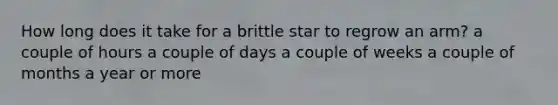 How long does it take for a brittle star to regrow an arm? a couple of hours a couple of days a couple of weeks a couple of months a year or more